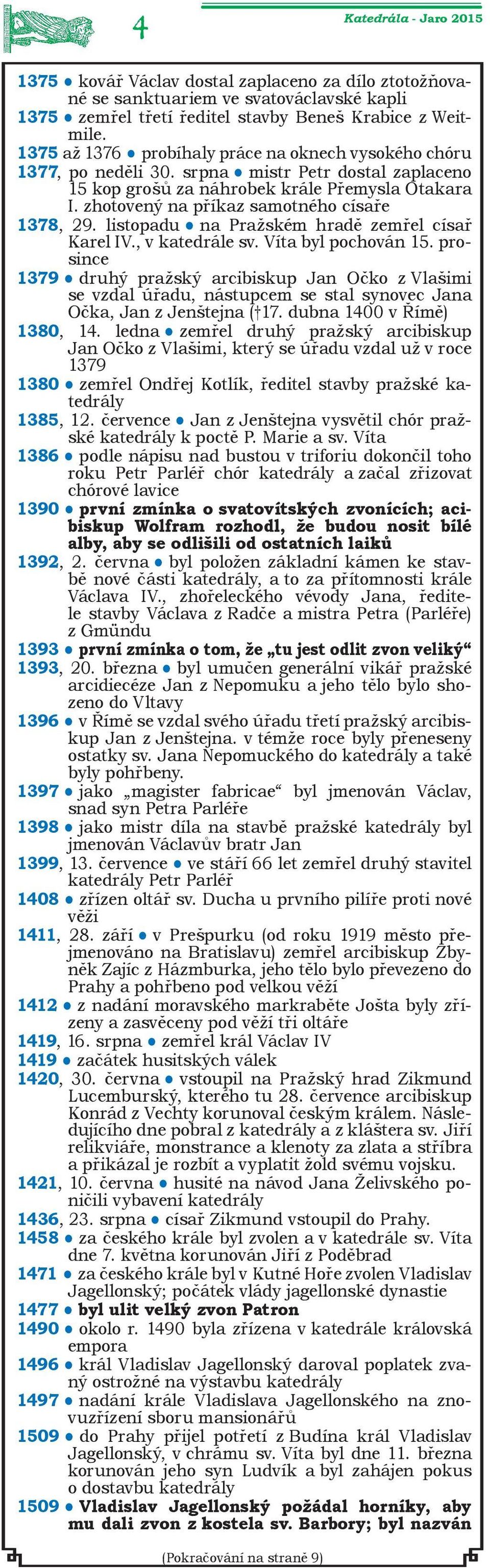 4

Katedrála - Jaro 2015

1375 ● kovář Václav dostal zaplaceno za dílo ztotožňované se sanktuariem ve svatováclavské kapli
1375 ● zemřel třetí ředitel stavby Beneš Krabice z Weitmile.
1375 až 1376 ● probíhaly práce na oknech vysokého chóru
1377, po neděli 30. srpna ● mistr Petr dostal zaplaceno 15 kop grošů za náhrobek krále Přemysla Otakara I. zhotovený na příkaz samotného císaře
1378, 29. listopadu ● na Pražském hradě zemřel císař Karel IV., v katedrále sv. Víta byl pochován 15. prosince
1379 ● druhý pražský arcibiskup Jan Očko z Vlašimi se vzdal úřadu, nástupcem se stal synovec Jana Očka, Jan z Jenštejna (†17. dubna 1400 v Římě)
1380, 14. ledna ● zemřel druhý pražský arcibiskup Jan Očko z Vlašimi, který se úřadu vzdal už v roce 1379
1380 ● zemřel Ondřej Kotlík, ředitel stavby pražské katedrály
1385, 12. července ● Jan z Jenštejna vysvětil chór pražské katedrály k poctě P. Marie a sv. Víta
1386 ● podle nápisu nad bustou v triforiu dokončil toho roku Petr Parléř chór katedrály a začal zřizovat chórové lavice
1390 ● první zmínka o svatovítských zvonících; acibiskup Wolfram rozhodl, že budou nosit bílé alby, aby se odlišili od ostatních laiků
1392, 2. června ● byl položen základní kámen ke stavbě nové části katedrály, a to za přítomnosti krále Václava IV., zhořeleckého vévody Jana, ředitele stavby Václava z Radče a mistra Petra (Parléře) z Gmündu
1393 ● první zmínka o tom, že „tu jest odlit zvon veliký“
1393, 20. března ● byl umučen generální vikář pražské arcidiecéze Jan z Nepomuku a jeho tělo bylo shozeno do Vltavy
1396 ● v Římě se vzdal svého úřadu třetí pražský arcibiskup Jan z Jenštejna. v témže roce byly přeneseny ostatky sv. Jana Nepomuckého do katedrály a také byly pohřbeny.
1397 ● jako „magister fabricae“ byl jmenován Václav, snad syn Petra Parléře
1398 ● jako mistr díla na stavbě pražské katedrály byl jmenován Václavův bratr Jan
1399, 13. července ● ve stáří 66 let zemřel druhý stavitel katedrály Petr Parléř
1408 ● zřízen oltář sv. Ducha u prvního pilíře proti nové věži
1411, 28. září ● v Prešpurku (od roku 1919 město přejmenováno na Bratislavu) zemřel arcibiskup Zbyněk Zajíc z Házmburka, jeho tělo bylo převezeno do Prahy a pohřbeno pod velkou věží
1412 ● z nadání moravského markraběte Jošta byly zřízeny a zasvěceny pod věží tři oltáře
1419, 16. srpna ● zemřel král Václav IV
1419 ● začátek husitských válek
1420, 30. června ● vstoupil na Pražský hrad Zikmund Lucemburský, kterého tu 28. července arcibiskup Konrád z Vechty korunoval českým králem. Následujícího dne pobral z katedrály a z kláštera sv. Jiří relikviáře, monstrance a klenoty za zlata a stříbra a přikázal je rozbít a vyplatit žold svému vojsku.
1421, 10. června ● husité na návod Jana Želivského poničili vybavení katedrály
1436, 23. srpna ● císař Zikmund vstoupil do Prahy.
1458 ● za českého krále byl zvolen a v katedrále sv. Víta dne 7. května korunován Jiří z Poděbrad
1471 ● za českého krále byl v Kutné Hoře zvolen Vladislav Jagellonský; počátek vlády jagellonské dynastie
1477 ● byl ulit velký zvon Patron
1490 ● okolo r. 1490 byla zřízena v katedrále královská empora
1496 ● král Vladislav Jagellonský daroval poplatek zvaný ostrožné na výstavbu katedrály
1497 ● nadání krále Vladislava Jagellonského na znovuzřízení sboru mansionářů
1509 ● do Prahy přijel potřetí z Budína král Vladislav Jagellonský, v chrámu sv. Víta byl dne 11. března korunován jeho syn Ludvík a byl zahájen pokus o dostavbu katedrály
1509 ● Vladislav Jagellonský požádal horníky, aby mu dali zvon z kostela sv. Barbory; byl nazván

(Pokračování na straně 9)